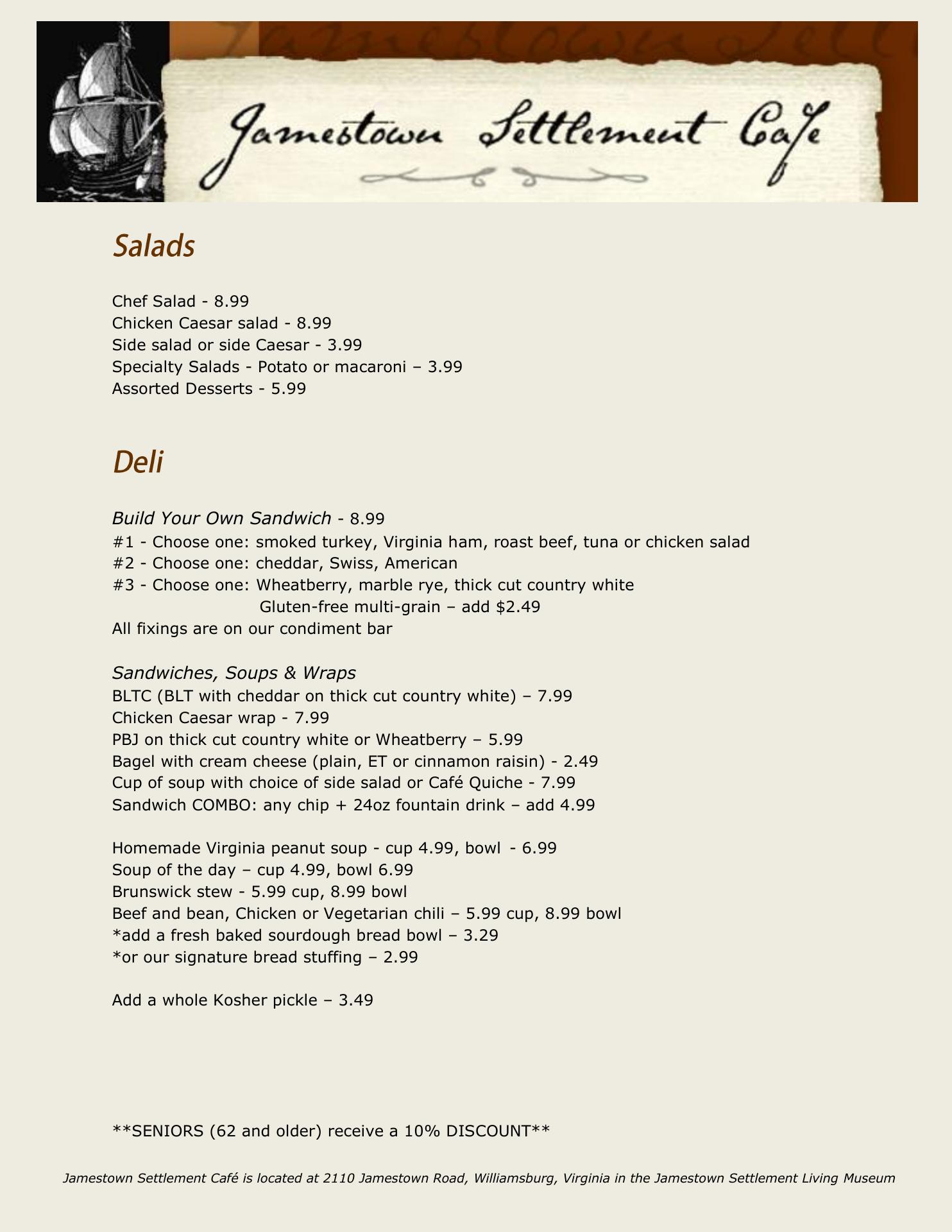 Jamestown Settlement Cafe

Salads

Chef Salad - 8.99
Chicken Caesar salad - 8.99
Side salad or side Caesar - 3.99
Specialty Salads - Potato or macaroni – 3.99
Assorted Desserts - 5.99

Deli

Build Your Own Sandwich - 8.99
#1 - Choose one: smoked turkey, Virginia ham, roast beef, tuna or chicken salad
#2 - Choose one: cheddar, Swiss, American
#3 - Choose one: Wheatberry, marble rye, thick cut country white
Gluten-free multi-grain – add $2.49
All fixings are on our condiment bar

Sandwiches, Soups & Wraps
BLTC (BLT with cheddar on thick cut country white) – 7.99
Chicken Caesar wrap - 7.99
PBJ on thick cut country white or Wheatberry – 5.99
Bagel with cream cheese (plain, ET or cinnamon raisin) - 2.49
Cup of soup with choice of side salad or Café Quiche - 7.99
Sandwich COMBO: any chip + 24oz fountain drink – add 4.99

Homemade Virginia peanut soup - cup 4.99, bowl - 6.99
Soup of the day – cup 4.99, bowl 6.99
Brunswick stew - 5.99 cup, 8.99 bowl
Beef and bean, Chicken or Vegetarian chili – 5.99 cup, 8.99 bowl
*add a fresh baked sourdough bread bowl – 3.29
*or our signature bread stuffing – 2.99

Add a whole Kosher pickle – 3.49

**SENIORS (62 and older) receive a 10% DISCOUNT**

Jamestown Settlement Café is located at 2110 Jamestown Road, Williamsburg, Virginia in the Jamestown Settlement Living Museum